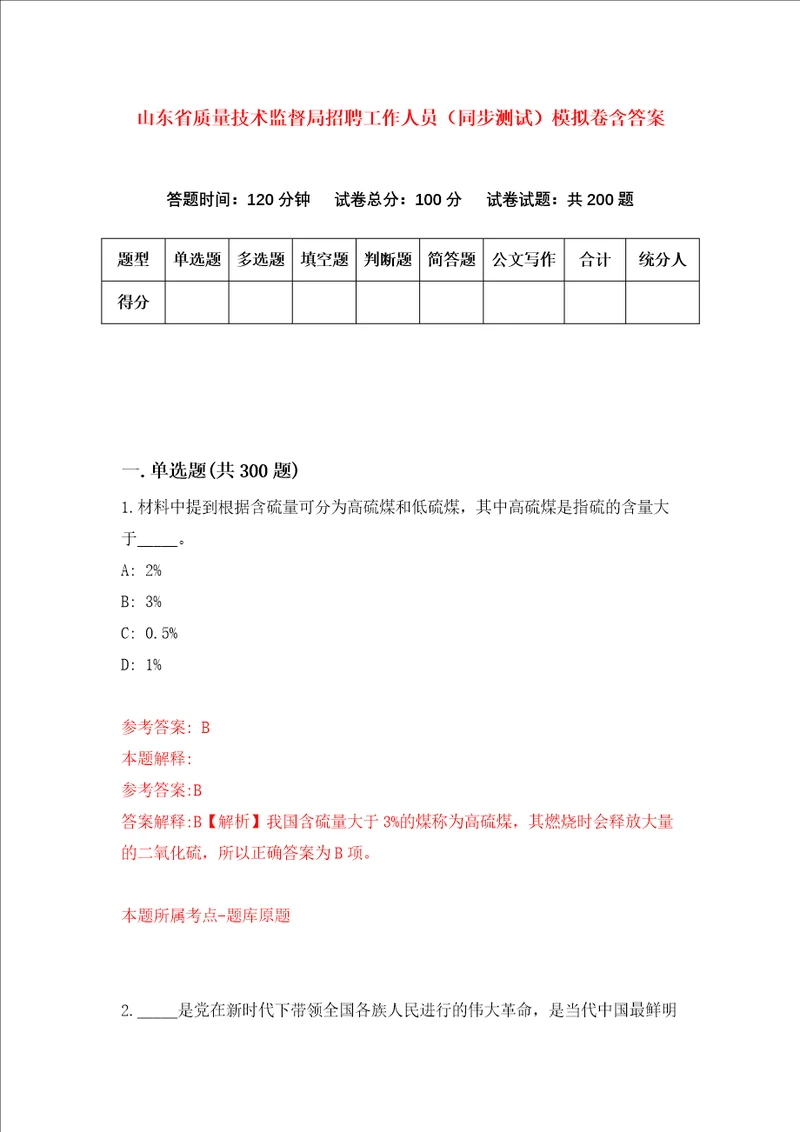 山东省质量技术监督局招聘工作人员（同步测试）模拟卷含答案

答题时间：120 分钟　试卷总分：100 分　试卷试题：共 200 题

| 题型 | 单选题 | 多选题 | 填空题 | 判断题 | 简答题 | 公文写作 | 合计 | 统分人 |
|---|---|---|---|---|---|---|---|---|
| 得分 | | | | | | | | |

一. 单选题(共 300 题)

1. 材料中提到根据含硫量可分为高硫煤和低硫煤，其中高硫煤是指硫的含量大于_____。

A: 2%

B: 3%

C: 0.5%

D: 1%

参考答案: B

本题解释:

参考答案:B

答案解释:B【解析】我国含硫量大于 3%的煤称为高硫煤，其燃烧时会释放大量的二氧化硫，所以正确答案为 B 项。

本题所属考点-题库原题

2. _____是党在新时代下带领全国各族人民进行的伟大革命，是当代中国最鲜明